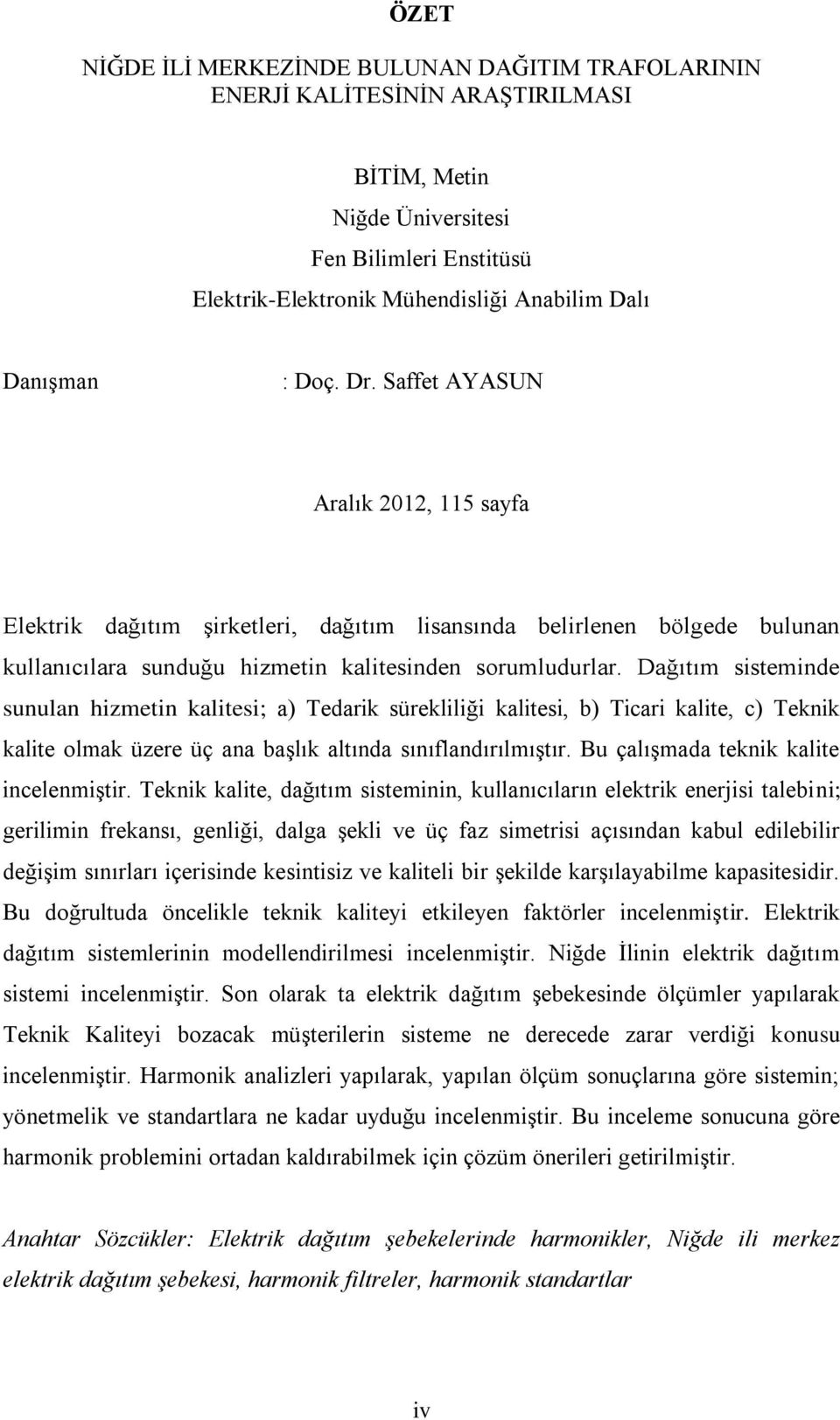 ÖZET

NİĞDE İLİ MERKEZİNDE BULUNAN DAĞITIM TRAFOLARININ ENERJİ KALİTESİNİN ARAŞTIRILMASI

BİTİM, Metin
Niğde Üniversitesi
Fen Bilimleri Enstitüsü
Elektrik-Elektronik Mühendisliği Anabilim Dalı

Danışman : Doç. Dr. Saffet AYASUN

Aralık 2012, 115 sayfa

Elektrik dağıtım şirketleri, dağıtım lisansında belirlenen bölgede bulunan kullanıcılara sunduğu hizmetin kalitesinden sorumludurlar. Dağıtım sisteminde sunulan hizmetin kalitesi; a) Tedarik sürekliliği kalitesi, b) Ticari kalite, c) Teknik kalite olmak üzere üç ana başlık altında sınıflandırılmıştır. Bu çalışmada teknik kalite incelenmiştir. Teknik kalite, dağıtım sisteminin, kullanıcıların elektrik enerjisi talebini; gerilimin frekansı, genliği, dalga şekli ve üç faz simetrisi açısından kabul edilebilir değişim sınırları içerisinde kesintisiz ve kaliteli bir şekilde karşılayabilme kapasitesidir. Bu doğrultuda öncelikle teknik kaliteyi etkileyen faktörler incelenmiştir. Elektrik dağıtım sistemlerinin modellendirilmesi incelenmiştir. Niğde İlinin elektrik dağıtım sistemi incelenmiştir. Son olarak ta elektrik dağıtım şebekesinde ölçümler yapılarak Teknik Kaliteyi bozacak müşterilerin sisteme ne derecede zarar verdiği konusu incelenmiştir. Harmonik analizleri yapılarak, yapılan ölçüm sonuçlarına göre sistemin; yönetmelik ve standartlara ne kadar uyduğu incelenmiştir. Bu inceleme sonucuna göre harmonik problemini ortadan kaldırabilmek için çözüm önerileri getirilmiştir.

Anahtar Sözcükler: Elektrik dağıtım şebekelerinde harmonikler, Niğde ili merkez elektrik dağıtım şebekesi, harmonik filtreler, harmonik standartlar

iv